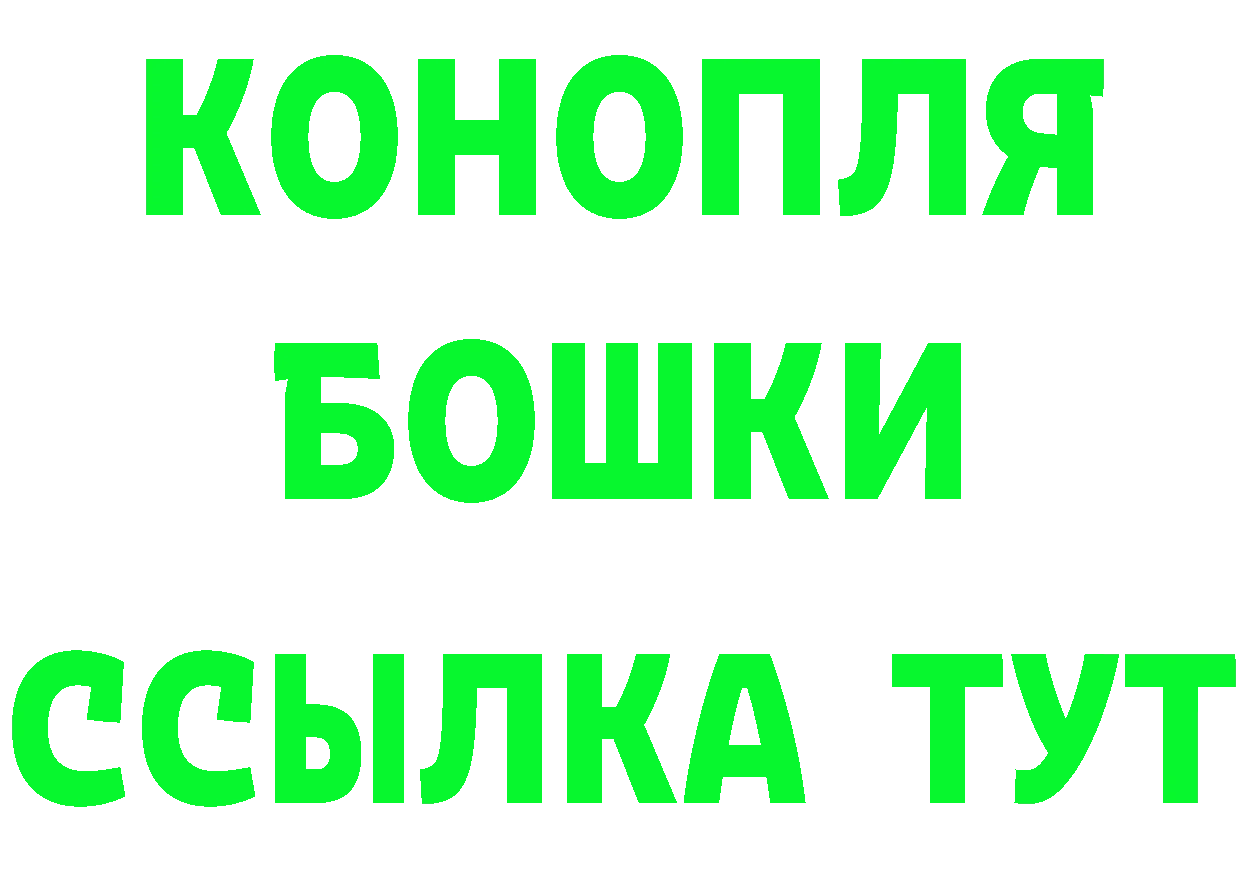 КОНОПЛЯ
БОШКИ
ССЫЛКА ТУТ